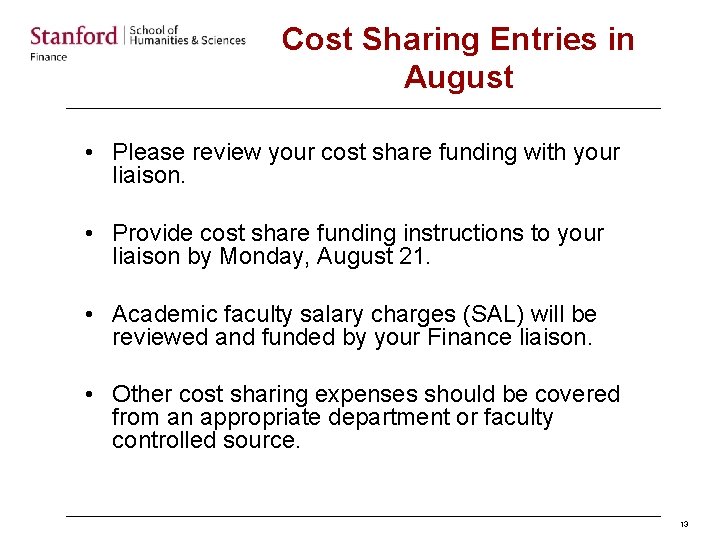 Stanford | School of Humanities & Sciences
Finance

Cost Sharing Entries in August

• Please review your cost share funding with your liaison.

• Provide cost share funding instructions to your liaison by Monday, August 21.

• Academic faculty salary charges (SAL) will be reviewed and funded by your Finance liaison.

• Other cost sharing expenses should be covered from an appropriate department or faculty controlled source.

13